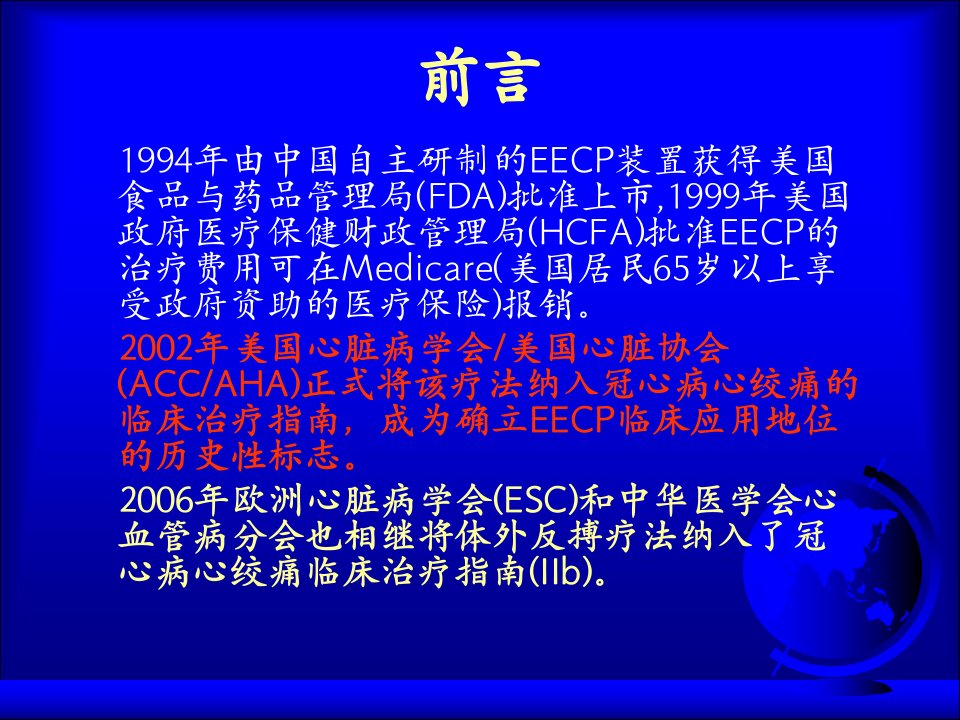 前言

1994年由中国自主研制的EECP装置获得美国食品与药品管理局(FDA)批准上市,1999年美国政府医疗保健财政管理局(HCFA)批准EECP的治疗费用可在Medicare(美国居民65岁以上享受政府资助的医疗保险)报销。

2002年美国心脏病学会/美国心脏协会(ACC/AHA)正式将该疗法纳入冠心病心绞痛的临床治疗指南，成为确立EECP临床应用地位的历史性标志。

2006年欧洲心脏病学会(ESC)和中华医学会心血管病分会也相继将体外反搏疗法纳入了冠心病心绞痛临床治疗指南(IIb)。